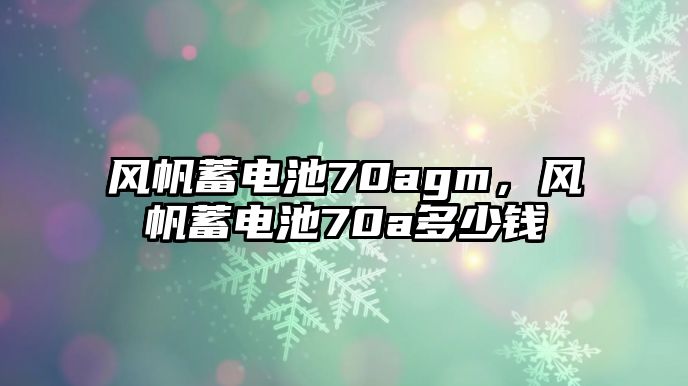 风帆蓄电池70agm，风帆蓄电池70a多少钱